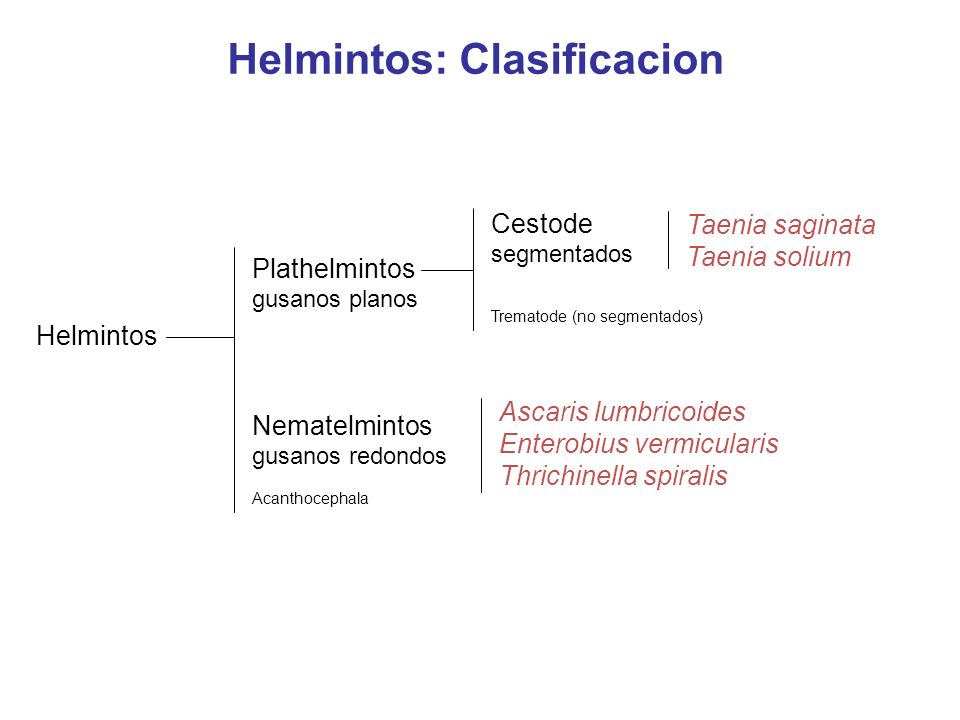 Helmintos: Clasificacion

Helmintos

Plathelmintos
gusanos planos

Cestode
segmentados

Taenia saginata
Taenia solium

Trematode (no segmentados)

Nematelmintos
gusanos redondos

Ascaris lumbricoides
Enterobius vermicularis
Thrichinella spiralis

Acanthocephala